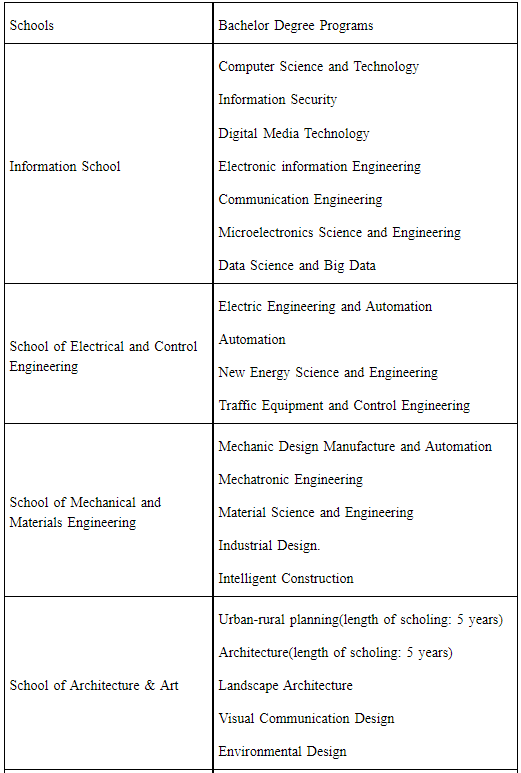 | Schools | Bachelor Degree Programs |
|---|---|
| Information School | Computer Science and Technology<br>Information Security<br>Digital Media Technology<br>Electronic information Engineering<br>Communication Engineering<br>Microelectronics Science and Engineering<br>Data Science and Big Data |
| School of Electrical and Control Engineering | Electric Engineering and Automation<br>Automation<br>New Energy Science and Engineering<br>Traffic Equipment and Control Engineering |
| School of Mechanical and Materials Engineering | Mechanic Design Manufacture and Automation<br>Mechatronic Engineering<br>Material Science and Engineering<br>Industrial Design.<br>Intelligent Construction |
| School of Architecture & Art | Urban-rural planning(length of scholing: 5 years)<br>Architecture(length of scholing: 5 years)<br>Landscape Architecture<br>Visual Communication Design<br>Environmental Design |